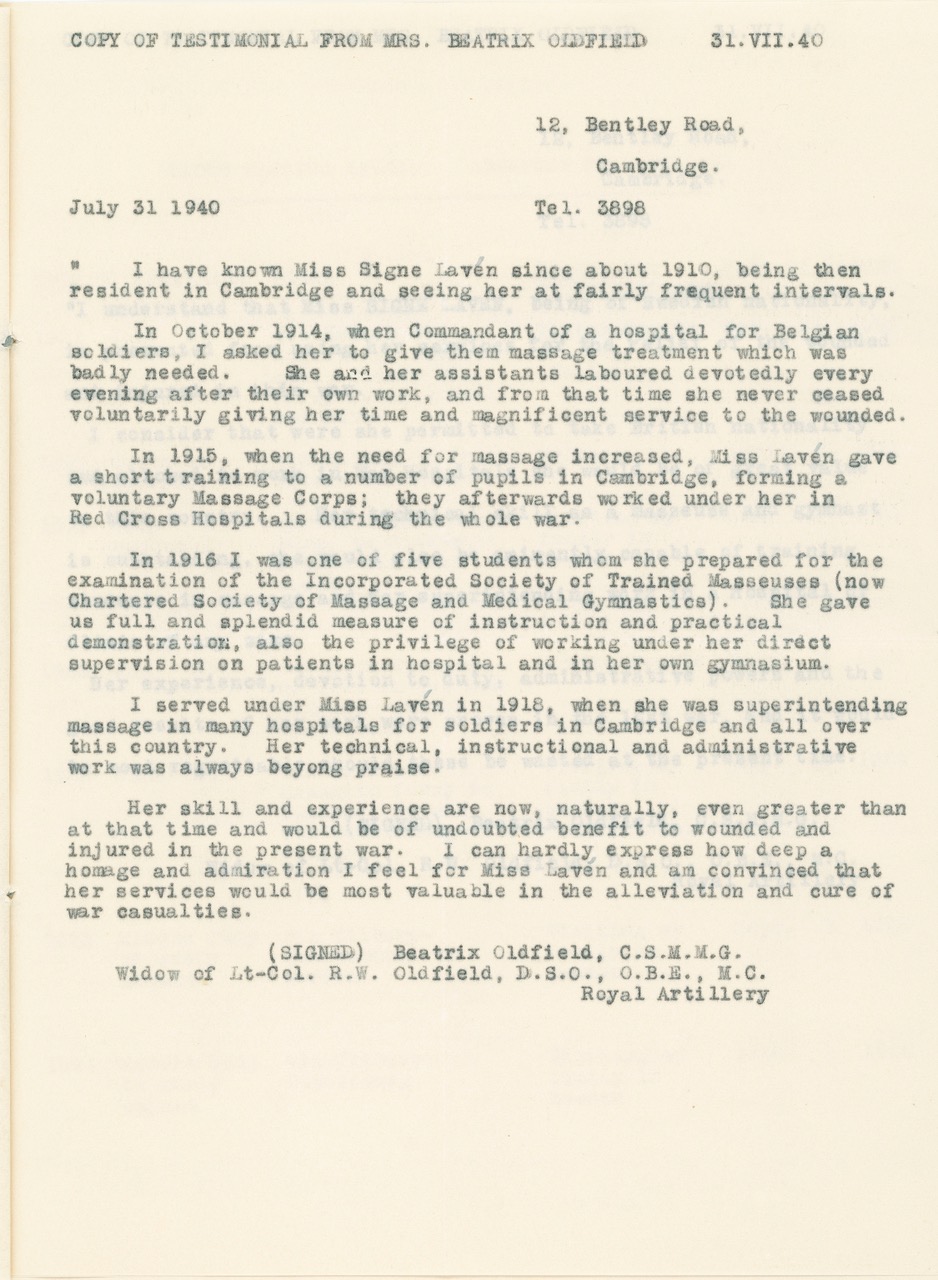 COPY OF TESTIMONIAL FROM MRS. BEATRIX OLDFIELD 31.VII.40

12, Bentley Road,
Cambridge.

July 31 1940 Tel. 3898

" I have known Miss Signe Lavén since about 1910, being then resident in Cambridge and seeing her at fairly frequent intervals.

In October 1914, when Commandant of a hospital for Belgian soldiers, I asked her to give them massage treatment which was badly needed. She and her assistants laboured devotedly every evening after their own work, and from that time she never ceased voluntarily giving her time and magnificent service to the wounded.

In 1915, when the need for massage increased, Miss Lavén gave a short training to a number of pupils in Cambridge, forming a voluntary Massage Corps; they afterwards worked under her in Red Cross Hospitals during the whole war.

In 1916 I was one of five students whom she prepared for the examination of the Incorporated Society of Trained Masseuses (now Chartered Society of Massage and Medical Gymnastics). She gave us full and splendid measure of instruction and practical demonstration, also the privilege of working under her direct supervision on patients in hospital and in her own gymnasium.

I served under Miss Lavén in 1918, when she was superintending massage in many hospitals for soldiers in Cambridge and all over this country. Her technical, instructional and administrative work was always beyong praise.

Her skill and experience are now, naturally, even greater than at that time and would be of undoubted benefit to wounded and injured in the present war. I can hardly express how deep a homage and admiration I feel for Miss Lavén and am convinced that her services would be most valuable in the alleviation and cure of war casualties.

(SIGNED) Beatrix Oldfield, C.S.M.M.G.
Widow of Lt-Col. R.W. Oldfield, D.S.O., O.B.E., M.C.
Royal Artillery